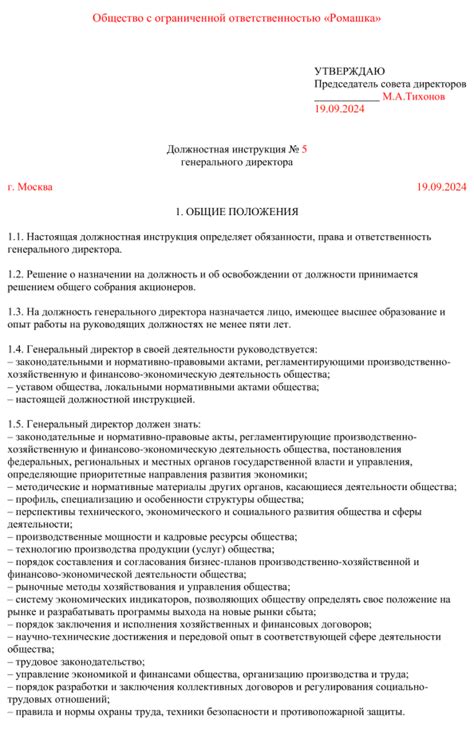 Общество с ограниченной ответственностью «Ромашка»

УТВЕРЖДАЮ
Председатель совета директоров
____________ М.А.Тихонов
19.09.2024

Должностная инструкция № 5
генерального директора

г. Москва 19.09.2024

1. ОБЩИЕ ПОЛОЖЕНИЯ

1.1. Настоящая должностная инструкция определяет обязанности, права и ответственность генерального директора.

1.2. Решение о назначении на должность и об освобождении от должности принимается решением общего собрания акционеров.

1.3. На должность генерального директора назначается лицо, имеющее высшее образование и опыт работы на руководящих должностях не менее пяти лет.

1.4. Генеральный директор в своей деятельности руководствуется:
– законодательными и нормативно-правовыми актами, регламентирующими производственно-хозяйственную и финансово-экономическую деятельность общества;
– уставом общества, локальными нормативными актами общества;
– настоящей должностной инструкцией.

1.5. Генеральный директор должен знать:
– законодательные и нормативно-правовые акты, регламентирующие производственно-хозяйственную и финансово-экономическую деятельность общества, постановления федеральных, региональных и местных органов государственной власти и управления, определяющие приоритетные направления развития экономики;
– методические и нормативные материалы других органов, касающиеся деятельности общества;
– профиль, специализацию и особенности структуры общества;
– перспективы технического, экономического и социального развития общества и сферы деятельности;
– производственные мощности и кадровые ресурсы общества;
– технологию производства продукции (услуг) общества;
– порядок составления и согласования бизнес-планов производственно-хозяйственной и финансово-экономической деятельности общества;
– рыночные методы хозяйствования и управления общества;
– систему экономических индикаторов, позволяющих обществу определять свое положение на рынке и разрабатывать программы выхода на новые рынки сбыта;
– порядок заключения и исполнения хозяйственных и финансовых договоров;
– научно-технические достижения и передовой опыт в соответствующей сфере деятельности общества;
– трудовое законодательство;
– управление экономикой и финансами общества, организацию производства и труда;
– порядок разработки и заключения коллективных договоров и регулирования социально-трудовых отношений;
– правила и нормы охраны труда, техники безопасности и противопожарной защиты.